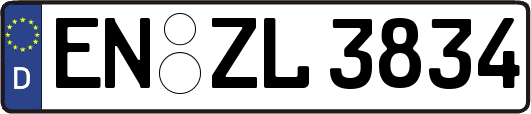 D
EN ZL 3834